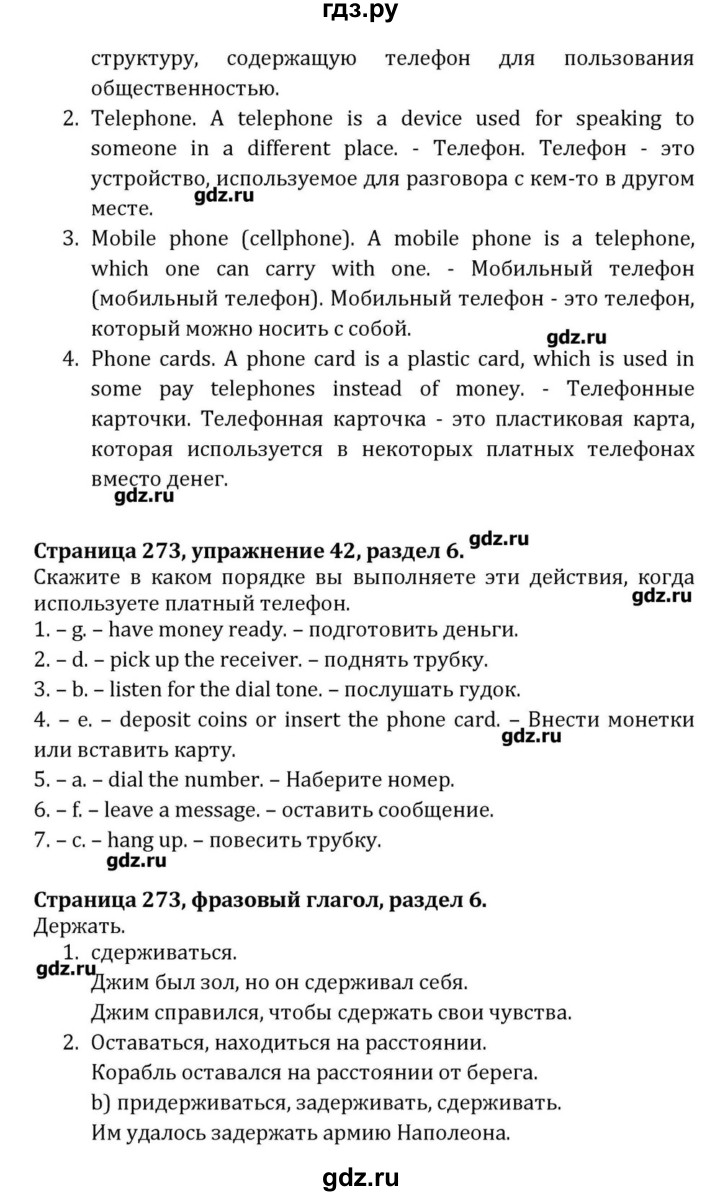 гдз.ру

структуру, содержащую телефон для пользования общественностью.

2. Telephone. A telephone is a device used for speaking to someone in a different place. - Телефон. Телефон - это устройство, используемое для разговора с кем-то в другом месте.
gdz.ru
3. Mobile phone (cellphone). A mobile phone is a telephone, which one can carry with one. - Мобильный телефон (мобильный телефон). Мобильный телефон - это телефон, который можно носить с собой.
gdz.ru
4. Phone cards. A phone card is a plastic card, which is used in some pay telephones instead of money. - Телефонные карточки. Телефонная карточка - это пластиковая карта, которая используется в некоторых платных телефонах вместо денег.
gdz.ru

Страница 273, упражнение 42, раздел 6. gdz.ru
Скажите в каком порядке вы выполняете эти действия, когда используете платный телефон. gdz.ru
1. – g. – have money ready. – подготовить деньги.
2. – d. – pick up the receiver. – поднять трубку.
3. – b. – listen for the dial tone. – послушать гудок.
4. – e. – deposit coins or insert the phone card. – Внести монетки или вставить карту. gdz.ru
5. – a. – dial the number. – Наберите номер.
6. – f. – leave a message. – оставить сообщение.
7. – c. – hang up. – повесить трубку.
gdz.ru

Страница 273, фразовый глагол, раздел 6.
Держать.
1. сдерживаться.
gdz.ru
Джим был зол, но он сдерживал себя.
Джим справился, чтобы сдержать свои чувства.
2. Оставаться, находиться на расстоянии.
Корабль оставался на расстоянии от берега.
b) придерживаться, задерживать, сдерживать.
Им удалось задержать армию Наполеона.

gdz.ru